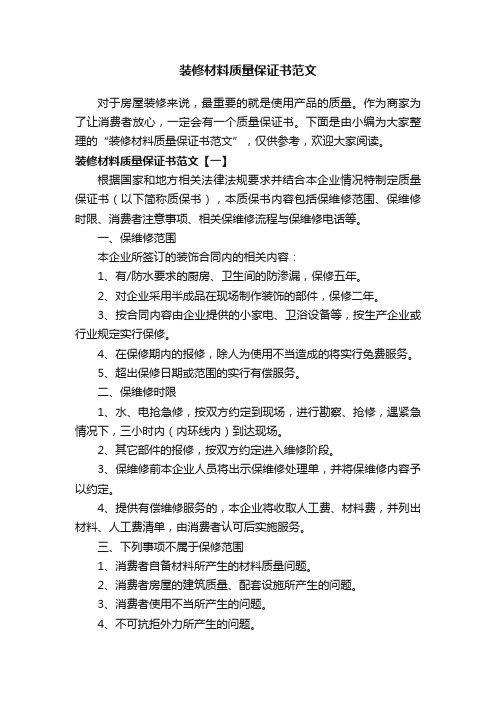 装修材料质量保证书范文

对于房屋装修来说，最重要的就是使用产品的质量。作为商家为了让消费者放心，一定会有一个质量保证书。下面是由小编为大家整理的“装修材料质量保证书范文”，仅供参考，欢迎大家阅读。

装修材料质量保证书范文【一】

根据国家和地方相关法律法规要求并结合本企业情况特制定质量保证书（以下简称质保书），本质保书内容包括保维修范围、保维修时限、消费者注意事项、相关保维修流程与保维修电话等。

一、保维修范围

本企业所签订的装饰合同内的相关内容：

1、有/防水要求的厨房、卫生间的防渗漏，保修五年。

2、对企业采用半成品在现场制作装饰的部件，保修二年。

3、按合同内容由企业提供的小家电、卫浴设备等，按生产企业或行业规定实行保修。

4、在保修期内的报修，除人为使用不当造成的将实行免费服务。

5、超出保修日期或范围的实行有偿服务。

二、保维修时限

1、水、电抢急修，按双方约定到现场，进行勘察、抢修，遇紧急情况下，三小时内（内环线内）到达现场。

2、其它部件的报修，按双方约定进入维修阶段。

3、保维修前本企业人员将出示保维修处理单，并将保维修内容予以约定。

4、提供有偿维修服务的，本企业将收取人工费、材料费，并列出材料、人工费清单，由消费者认可后实施服务。

三、下列事项不属于保修范围

1、消费者自备材料所产生的材料质量问题。

2、消费者房屋的建筑质量、配套设施所产生的问题。

3、消费者使用不当所产生的问题。

4、不可抗拒外力所产生的问题。